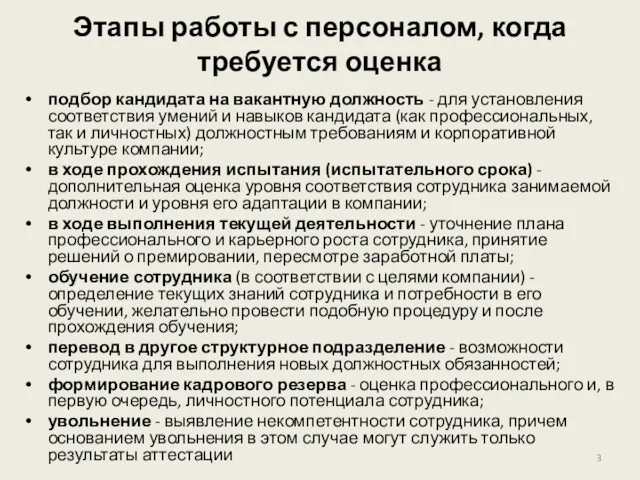 Этапы работы с персоналом, когда требуется оценка

• подбор кандидата на вакантную должность - для установления соответствия умений и навыков кандидата (как профессиональных, так и личностных) должностным требованиям и корпоративной культуре компании;
• в ходе прохождения испытания (испытательного срока) - дополнительная оценка уровня соответствия сотрудника занимаемой должности и уровня его адаптации в компании;
• в ходе выполнения текущей деятельности - уточнение плана профессионального и карьерного роста сотрудника, принятие решений о премировании, пересмотре заработной платы;
• обучение сотрудника (в соответствии с целями компании) - определение текущих знаний сотрудника и потребности в его обучении, желательно провести подобную процедуру и после прохождения обучения;
• перевод в другое структурное подразделение - возможности сотрудника для выполнения новых должностных обязанностей;
• формирование кадрового резерва - оценка профессионального и, в первую очередь, личностного потенциала сотрудника;
• увольнение - выявление некомпетентности сотрудника, причем основанием увольнения в этом случае могут служить только результаты аттестации

3